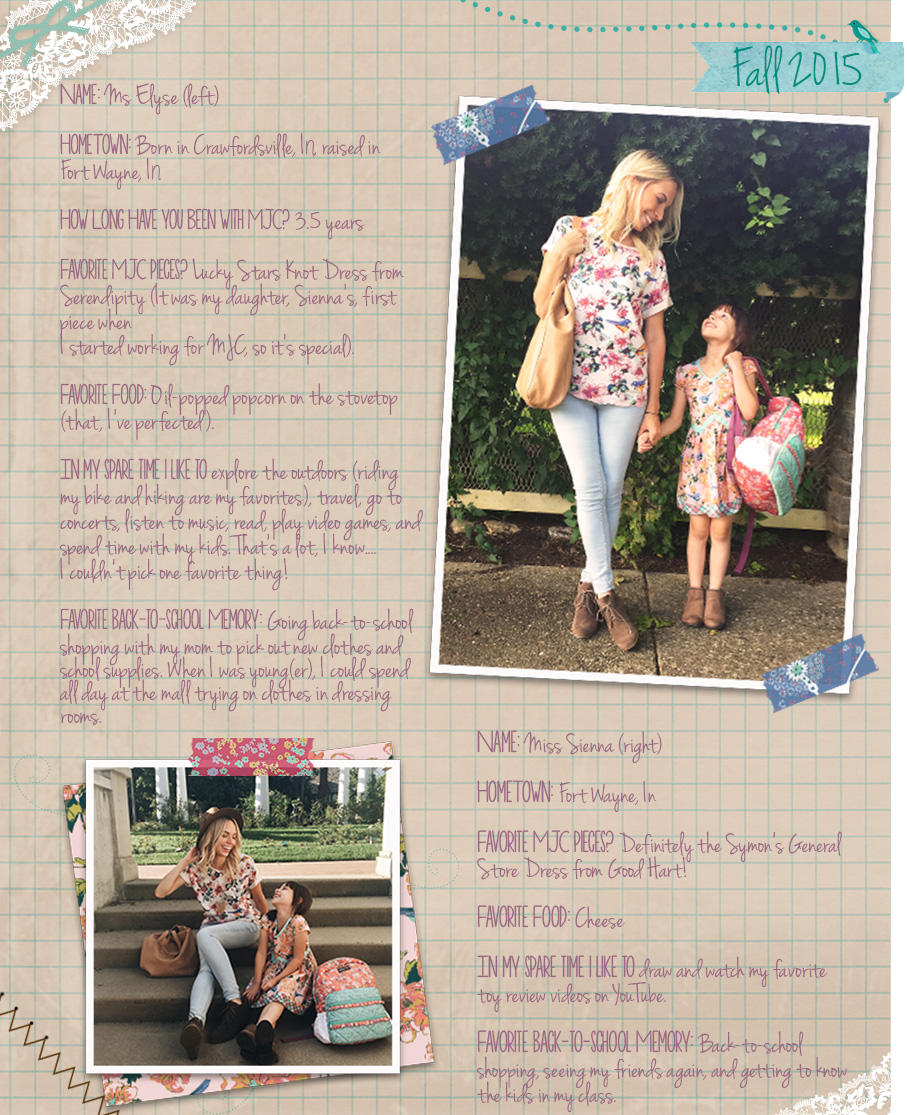 Fall 2015

NAME: Ms. Elyse (left)

HOMETOWN: Born in Crawfordsville, In, raised in Fort Wayne, In

HOW LONG HAVE YOU BEEN WITH MJC? 3.5 years

FAVORITE MJC PIECES? Lucky Stars Knot Dress from Serendipity (It was my daughter, Sienna's, first piece when
I started working for MJC, so it's special).

FAVORITE FOOD: Oil-popped popcorn on the stovetop (that, I've perfected).

IN MY SPARE TIME I LIKE TO explore the outdoors (riding my bike and hiking are my favorites), travel, go to concerts, listen to music, read, play video games, and spend time with my kids. That's a lot, I know.... I couldn't pick one favorite thing!

FAVORITE BACK-TO-SCHOOL MEMORY: Going back-to-school shopping with my mom to pick out new clothes and school supplies. When I was young(er), I could spend all day at the mall trying on clothes in dressing rooms.

NAME: Miss Sienna (right)

HOMETOWN: Fort Wayne, In

FAVORITE MJC PIECES? Definitely the Symon's General Store Dress from Good Hart!

FAVORITE FOOD: Cheese

IN MY SPARE TIME I LIKE TO draw and watch my favorite toy review videos on YouTube.

FAVORITE BACK-TO-SCHOOL MEMORY: Back-to-school shopping, seeing my friends again, and getting to know the kids in my class.